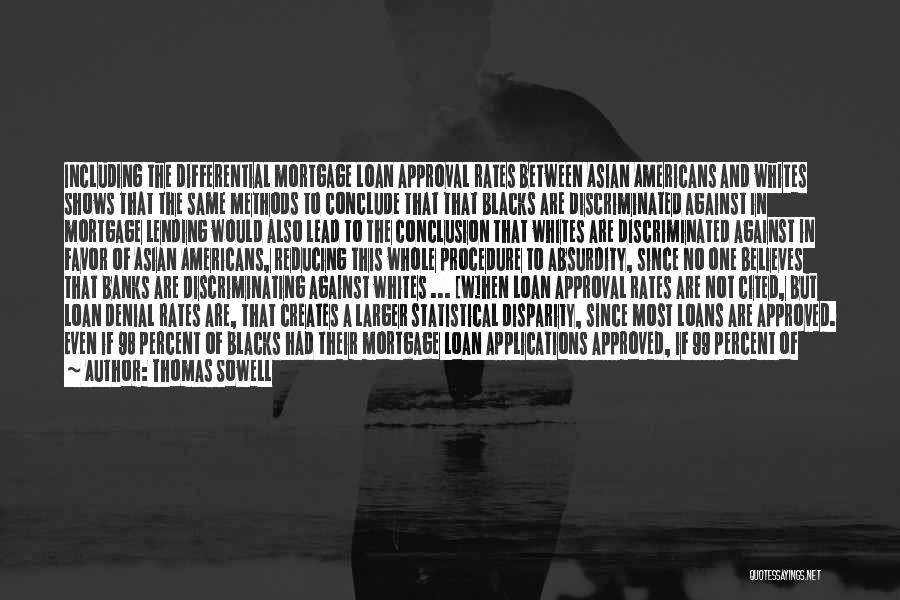 INCLUDING THE DIFFERENTIAL MORTGAGE LOAN APPROVAL RATES BETWEEN ASIAN AMERICANS AND WHITES SHOWS THAT THE SAME METHODS TO CONCLUDE THAT THAT BLACKS ARE DISCRIMINATED AGAINST IN MORTGAGE LENDING WOULD ALSO LEAD TO THE CONCLUSION THAT WHITES ARE DISCRIMINATED AGAINST IN FAVOR OF ASIAN AMERICANS, REDUCING THIS WHOLE PROCEDURE TO ABSURDITY, SINCE NO ONE BELIEVES THAT BANKS ARE DISCRIMINATING AGAINST WHITES ... [W]HEN LOAN APPROVAL RATES ARE NOT CITED, BUT LOAN DENIAL RATES ARE, THAT CREATES A LARGER STATISTICAL DISPARITY, SINCE MOST LOANS ARE APPROVED. EVEN IF 98 PERCENT OF BLACKS HAD THEIR MORTGAGE LOAN APPLICATIONS APPROVED, IF 99 PERCENT OF
~ AUTHOR: THOMAS SOWELL

QUOTESSAYINGS.NET